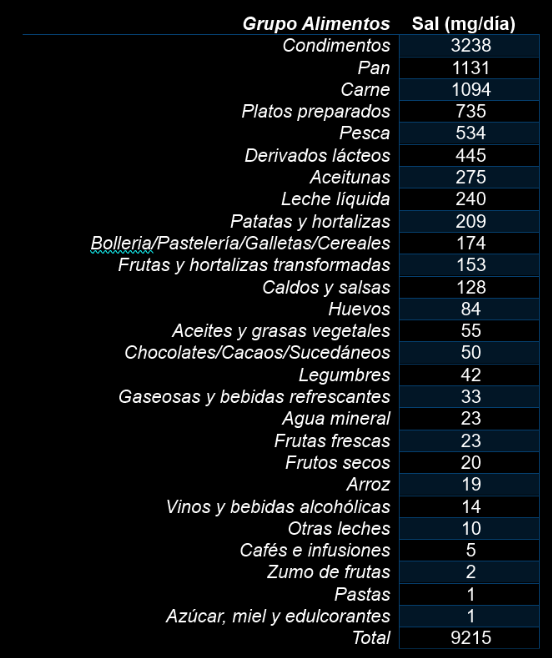 | Grupo Alimentos | Sal (mg/día) |
|---|---|
| Condimentos | 3238 |
| Pan | 1131 |
| Carne | 1094 |
| Platos preparados | 735 |
| Pesca | 534 |
| Derivados lácteos | 445 |
| Aceitunas | 275 |
| Leche líquida | 240 |
| Patatas y hortalizas | 209 |
| Bolleria/Pastelería/Galletas/Cereales | 174 |
| Frutas y hortalizas transformadas | 153 |
| Caldos y salsas | 128 |
| Huevos | 84 |
| Aceites y grasas vegetales | 55 |
| Chocolates/Cacaos/Sucedáneos | 50 |
| Legumbres | 42 |
| Gaseosas y bebidas refrescantes | 33 |
| Agua mineral | 23 |
| Frutas frescas | 23 |
| Frutos secos | 20 |
| Arroz | 19 |
| Vinos y bebidas alcohólicas | 14 |
| Otras leches | 10 |
| Cafés e infusiones | 5 |
| Zumo de frutas | 2 |
| Pastas | 1 |
| Azúcar, miel y edulcorantes | 1 |
| Total | 9215 |